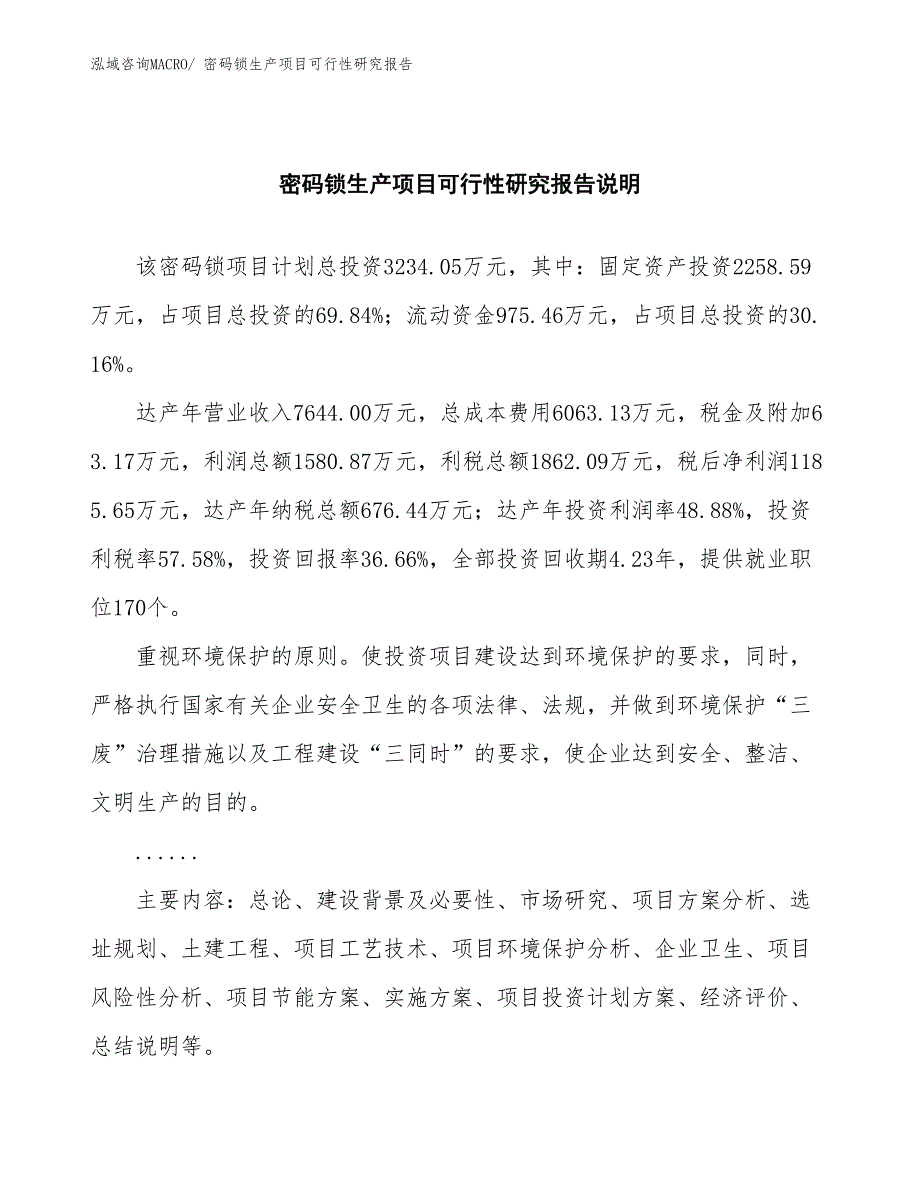 泓域咨询MACRO/ 密码锁生产项目可行性研究报告

密码锁生产项目可行性研究报告说明

该密码锁项目计划总投资3234.05万元，其中：固定资产投资2258.59万元，占项目总投资的69.84%；流动资金975.46万元，占项目总投资的30.16%。

达产年营业收入7644.00万元，总成本费用6063.13万元，税金及附加63.17万元，利润总额1580.87万元，利税总额1862.09万元，税后净利润1185.65万元，达产年纳税总额676.44万元；达产年投资利润率48.88%，投资利税率57.58%，投资回报率36.66%，全部投资回收期4.23年，提供就业职位170个。

重视环境保护的原则。使投资项目建设达到环境保护的要求，同时，严格执行国家有关企业安全卫生的各项法律、法规，并做到环境保护“三废”治理措施以及工程建设“三同时”的要求，使企业达到安全、整洁、文明生产的目的。

......

主要内容：总论、建设背景及必要性、市场研究、项目方案分析、选址规划、土建工程、项目工艺技术、项目环境保护分析、企业卫生、项目风险性分析、项目节能方案、实施方案、项目投资计划方案、经济评价、总结说明等。